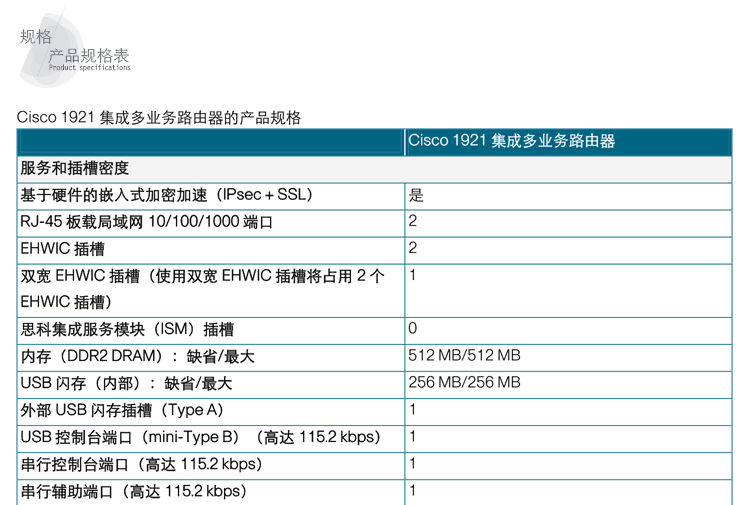 规格
产品规格表
Product specifications

Cisco 1921 集成多业务路由器的产品规格

| | Cisco 1921 集成多业务路由器 |
|---|---|
| 服务和插槽密度 | |
| 基于硬件的嵌入式加密加速（IPsec + SSL） | 是 |
| RJ-45 板载局域网 10/100/1000 端口 | 2 |
| EHWIC 插槽 | 2 |
| 双宽 EHWIC 插槽（使用双宽 EHWIC 插槽将占用 2 个 EHWIC 插槽） | 1 |
| 思科集成服务模块（ISM）插槽 | 0 |
| 内存（DDR2 DRAM）：缺省/最大 | 512 MB/512 MB |
| USB 闪存（内部）：缺省/最大 | 256 MB/256 MB |
| 外部 USB 闪存插槽（Type A） | 1 |
| USB 控制台端口（mini-Type B）（高达 115.2 kbps） | 1 |
| 串行控制台端口（高达 115.2 kbps） | 1 |
| 串行辅助端口（高达 115.2 kbps） | 1 |